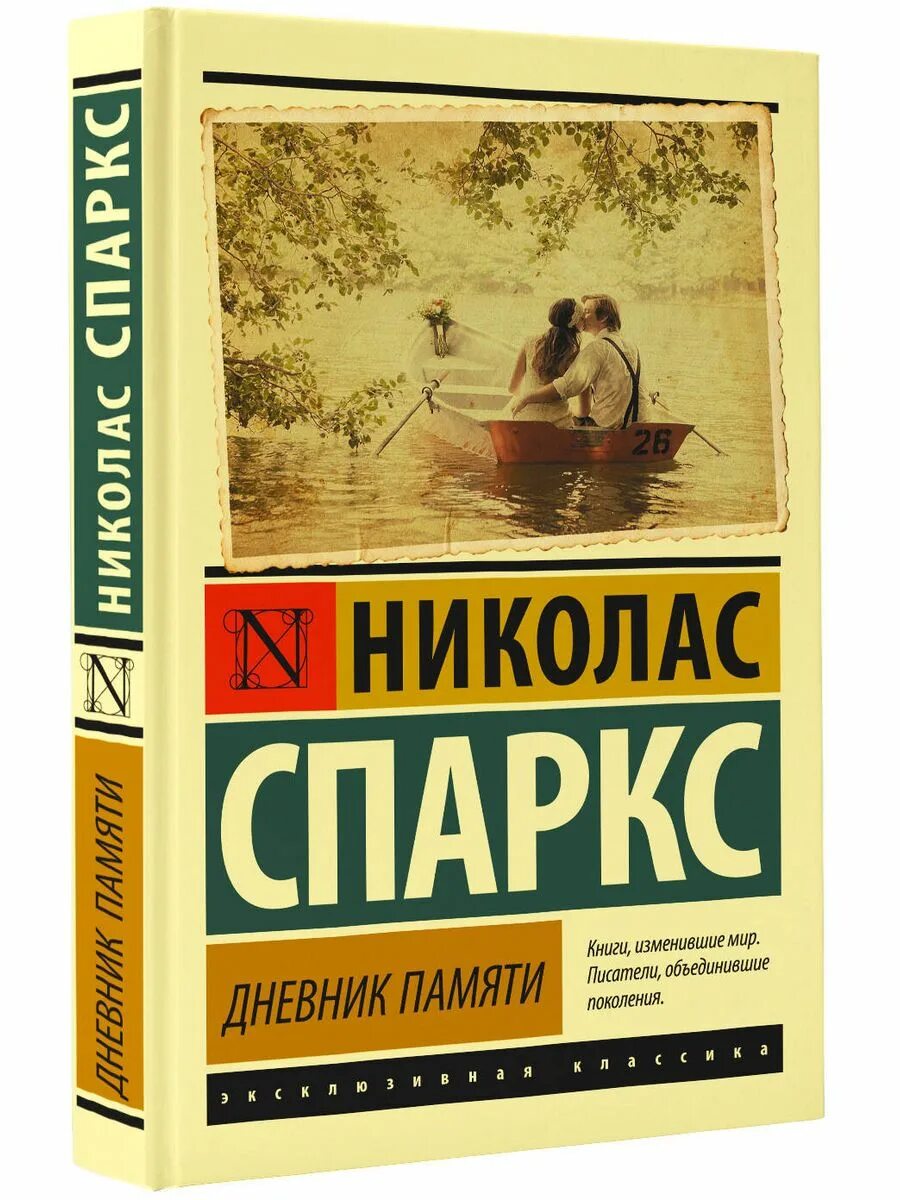 НИКОЛАС СПАРКС

N

ДНЕВНИК ПАМЯТИ

26

N

НИКОЛАС

СПАРКС

ДНЕВНИК ПАМЯТИ

Книги, изменившие мир. Писатели, объединившие поколения.

ЭКСКЛЮЗИВНАЯ КЛАССИКА